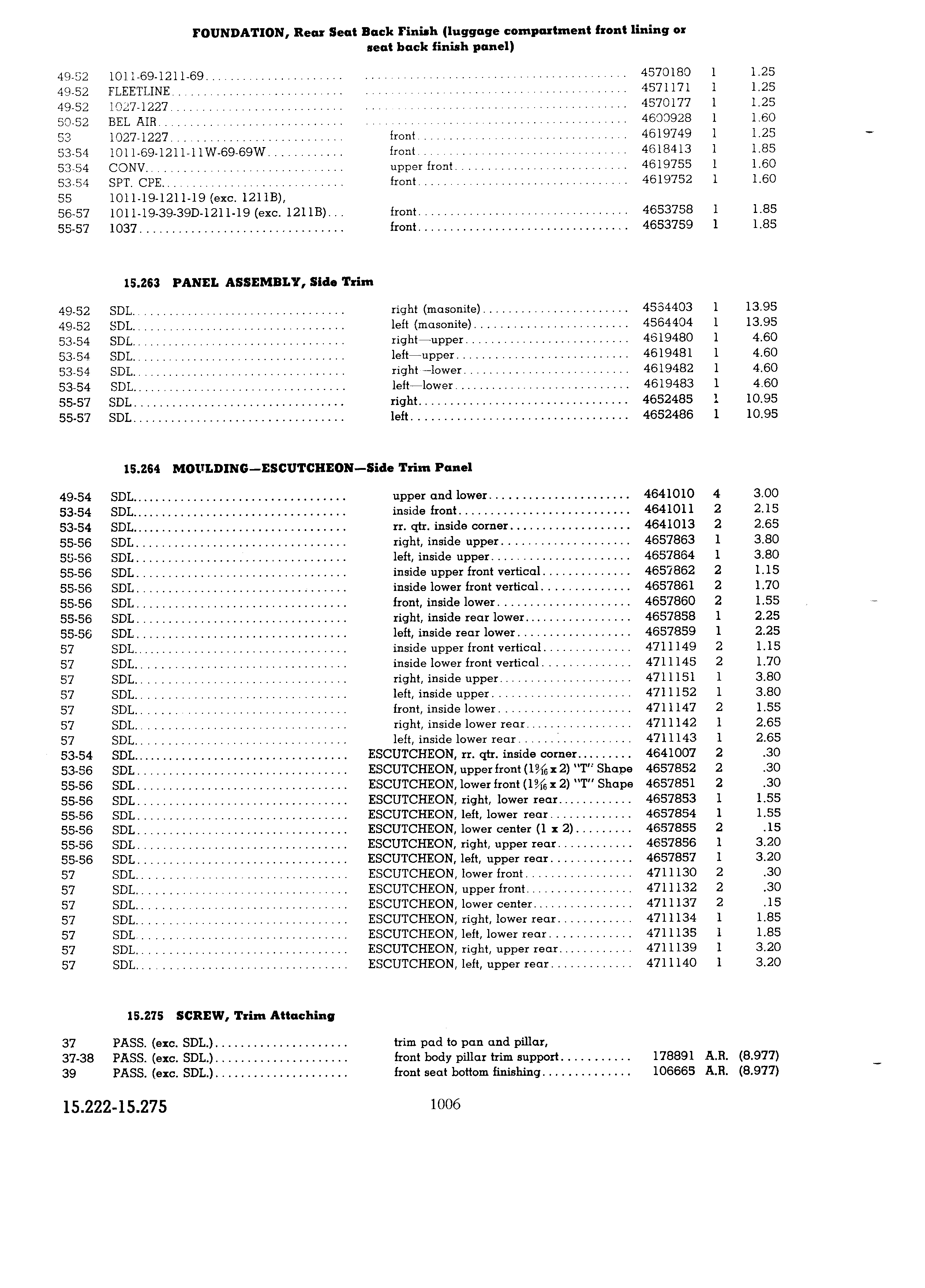 FOUNDATION, Rear Seat Back Finish (luggage compartment front lining or seat back finish panel)

| | | | | | |
|---|---|---|---|---|---|
| 49-52 | 1011-69-1211-69 | | 4570180 | 1 | 1.25 |
| 49-52 | FLEETLINE | | 4571171 | 1 | 1.25 |
| 49-52 | 1027-1227 | | 4570177 | 1 | 1.25 |
| 50-52 | BEL AIR | | 4600928 | 1 | 1.60 |
| 53 | 1027-1227 | front | 4619749 | 1 | 1.25 |
| 53-54 | 1011-69-1211-11W-69-69W | front | 4618413 | 1 | 1.85 |
| 53-54 | CONV. | upper front | 4619755 | 1 | 1.60 |
| 53-54 | SPT. CPE. | front | 4619752 | 1 | 1.60 |
| 55 | 1011-19-1211-19 (exc. 1211B), | | | | |
| 56-57 | 1011-19-39-39D-1211-19 (exc. 1211B) | front | 4653758 | 1 | 1.85 |
| 55-57 | 1037 | front | 4653759 | 1 | 1.85 |

15.263 PANEL ASSEMBLY, Side Trim

| | | | | | |
|---|---|---|---|---|---|
| 49-52 | SDL. | right (masonite) | 4564403 | 1 | 13.95 |
| 49-52 | SDL. | left (masonite) | 4564404 | 1 | 13.95 |
| 53-54 | SDL. | right—upper | 4619480 | 1 | 4.60 |
| 53-54 | SDL. | left—upper | 4619481 | 1 | 4.60 |
| 53-54 | SDL. | right—lower | 4619482 | 1 | 4.60 |
| 53-54 | SDL. | left—lower | 4619483 | 1 | 4.60 |
| 55-57 | SDL. | right | 4652485 | 1 | 10.95 |
| 55-57 | SDL. | left | 4652486 | 1 | 10.95 |

15.264 MOULDING—ESCUTCHEON—Side Trim Panel

| | | | | | |
|---|---|---|---|---|---|
| 49-54 | SDL. | upper and lower | 4641010 | 4 | 3.00 |
| 53-54 | SDL. | inside front | 4641011 | 2 | 2.15 |
| 53-54 | SDL. | rr. qtr. inside corner | 4641013 | 2 | 2.65 |
| 55-56 | SDL. | right, inside upper | 4657863 | 1 | 3.80 |
| 55-56 | SDL. | left, inside upper | 4657864 | 1 | 3.80 |
| 55-56 | SDL. | inside upper front vertical | 4657862 | 2 | 1.15 |
| 55-56 | SDL. | inside lower front vertical | 4657861 | 2 | 1.70 |
| 55-56 | SDL. | front, inside lower | 4657860 | 2 | 1.55 |
| 55-56 | SDL. | right, inside rear lower | 4657858 | 1 | 2.25 |
| 55-56 | SDL. | left, inside rear lower | 4657859 | 1 | 2.25 |
| 57 | SDL. | inside upper front vertical | 4711149 | 2 | 1.15 |
| 57 | SDL. | inside lower front vertical | 4711145 | 2 | 1.70 |
| 57 | SDL. | right, inside upper | 4711151 | 1 | 3.80 |
| 57 | SDL. | left, inside upper | 4711152 | 1 | 3.80 |
| 57 | SDL. | front, inside lower | 4711147 | 2 | 1.55 |
| 57 | SDL. | right, inside lower rear | 4711142 | 1 | 2.65 |
| 57 | SDL. | left, inside lower rear | 4711143 | 1 | 2.65 |
| 53-54 | SDL. | ESCUTCHEON, rr. qtr. inside corner | 4641007 | 2 | .30 |
| 53-56 | SDL. | ESCUTCHEON, upper front ($1\frac{9}{16}$ x 2) "T" Shape | 4657852 | 2 | .30 |
| 55-56 | SDL. | ESCUTCHEON, lower front ($1\frac{9}{16}$ x 2) "T" Shape | 4657851 | 2 | .30 |
| 55-56 | SDL. | ESCUTCHEON, right, lower rear | 4657853 | 1 | 1.55 |
| 55-56 | SDL. | ESCUTCHEON, left, lower rear | 4657854 | 1 | 1.55 |
| 55-56 | SDL. | ESCUTCHEON, lower center (1 x 2) | 4657855 | 2 | .15 |
| 55-56 | SDL. | ESCUTCHEON, right, upper rear | 4657856 | 1 | 3.20 |
| 55-56 | SDL. | ESCUTCHEON, left, upper rear | 4657857 | 1 | 3.20 |
| 57 | SDL. | ESCUTCHEON, lower front | 4711130 | 2 | .30 |
| 57 | SDL. | ESCUTCHEON, upper front | 4711132 | 2 | .30 |
| 57 | SDL. | ESCUTCHEON, lower center | 4711137 | 2 | .15 |
| 57 | SDL. | ESCUTCHEON, right, lower rear | 4711134 | 1 | 1.85 |
| 57 | SDL. | ESCUTCHEON, left, lower rear | 4711135 | 1 | 1.85 |
| 57 | SDL. | ESCUTCHEON, right, upper rear | 4711139 | 1 | 3.20 |
| 57 | SDL. | ESCUTCHEON, left, upper rear | 4711140 | 1 | 3.20 |

15.275 SCREW, Trim Attaching

| | | | | | |
|---|---|---|---|---|---|
| 37 | PASS. (exc. SDL.) | trim pad to pan and pillar, | | | |
| 37-38 | PASS. (exc. SDL.) | front body pillar trim support | 178891 | A.R. | (8.977) |
| 39 | PASS. (exc. SDL.) | front seat bottom finishing | 106665 | A.R. | (8.977) |

15.222-15.275 1006